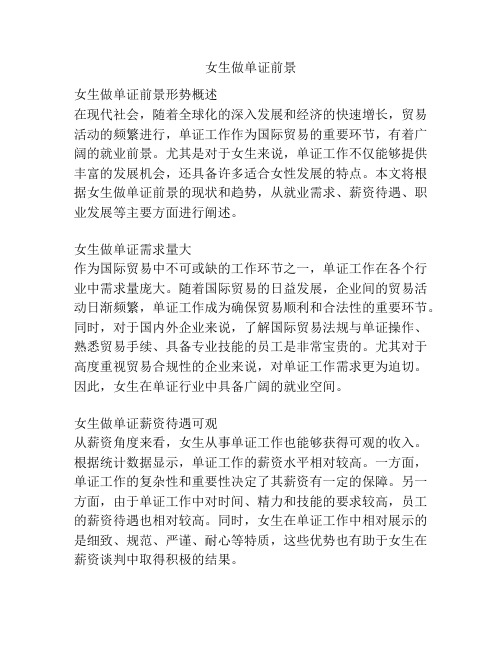 女生做单证前景

女生做单证前景形势概述
在现代社会，随着全球化的深入发展和经济的快速增长，贸易活动的频繁进行，单证工作作为国际贸易的重要环节，有着广阔的就业前景。尤其是对于女生来说，单证工作不仅能够提供丰富的发展机会，还具备许多适合女性发展的特点。本文将根据女生做单证前景的现状和趋势，从就业需求、薪资待遇、职业发展等主要方面进行阐述。

女生做单证需求量大
作为国际贸易中不可或缺的工作环节之一，单证工作在各个行业中需求量庞大。随着国际贸易的日益发展，企业间的贸易活动日渐频繁，单证工作成为确保贸易顺利和合法性的重要环节。同时，对于国内外企业来说，了解国际贸易法规与单证操作、熟悉贸易手续、具备专业技能的员工是非常宝贵的。尤其对于高度重视贸易合规性的企业来说，对单证工作需求更为迫切。因此，女生在单证行业中具备广阔的就业空间。

女生做单证薪资待遇可观
从薪资角度来看，女生从事单证工作也能够获得可观的收入。根据统计数据显示，单证工作的薪资水平相对较高。一方面，单证工作的复杂性和重要性决定了其薪资有一定的保障。另一方面，由于单证工作中对时间、精力和技能的要求较高，员工的薪资待遇也相对较高。同时，女生在单证工作中相对展示的是细致、规范、严谨、耐心等特质，这些优势也有助于女生在薪资谈判中取得积极的结果。